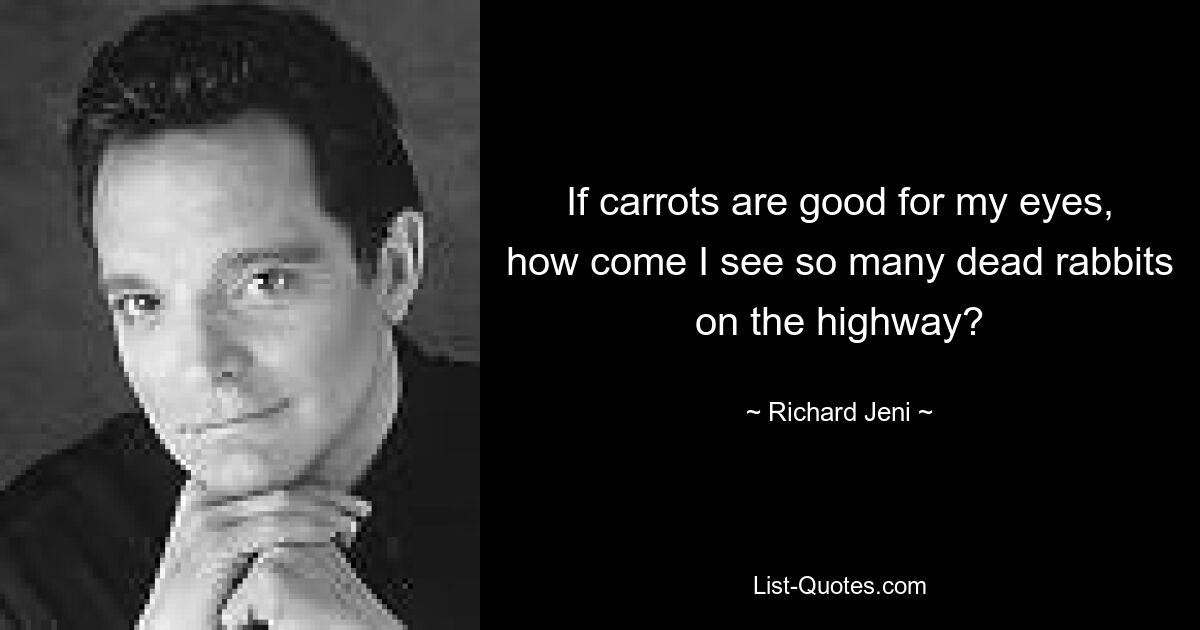 If carrots are good for my eyes, how come I see so many dead rabbits on the highway?

~ Richard Jeni ~

List-Quotes.com